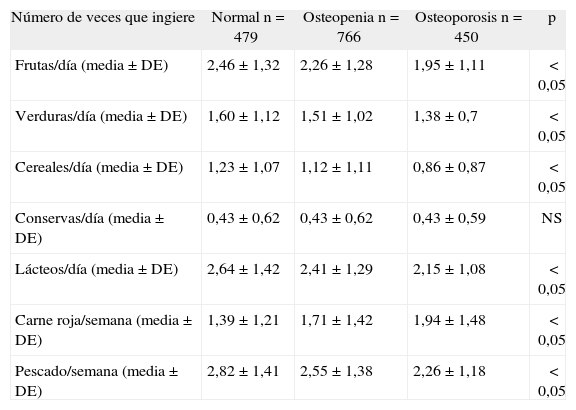 | Número de veces que ingiere | Normal n = 479 | Osteopenia n = 766 | Osteoporosis n = 450 | p |
|---|---|---|---|---|
| Frutas/día (media ± DE) | 2,46 ± 1,32 | 2,26 ± 1,28 | 1,95 ± 1,11 | < 0,05 |
| Verduras/día (media ± DE) | 1,60 ± 1,12 | 1,51 ± 1,02 | 1,38 ± 0,7 | < 0,05 |
| Cereales/día (media ± DE) | 1,23 ± 1,07 | 1,12 ± 1,11 | 0,86 ± 0,87 | < 0,05 |
| Conservas/día (media ± DE) | 0,43 ± 0,62 | 0,43 ± 0,62 | 0,43 ± 0,59 | NS |
| Lácteos/día (media ± DE) | 2,64 ± 1,42 | 2,41 ± 1,29 | 2,15 ± 1,08 | < 0,05 |
| Carne roja/semana (media ± DE) | 1,39 ± 1,21 | 1,71 ± 1,42 | 1,94 ± 1,48 | < 0,05 |
| Pescado/semana (media ± DE) | 2,82 ± 1,41 | 2,55 ± 1,38 | 2,26 ± 1,18 | < 0,05 |